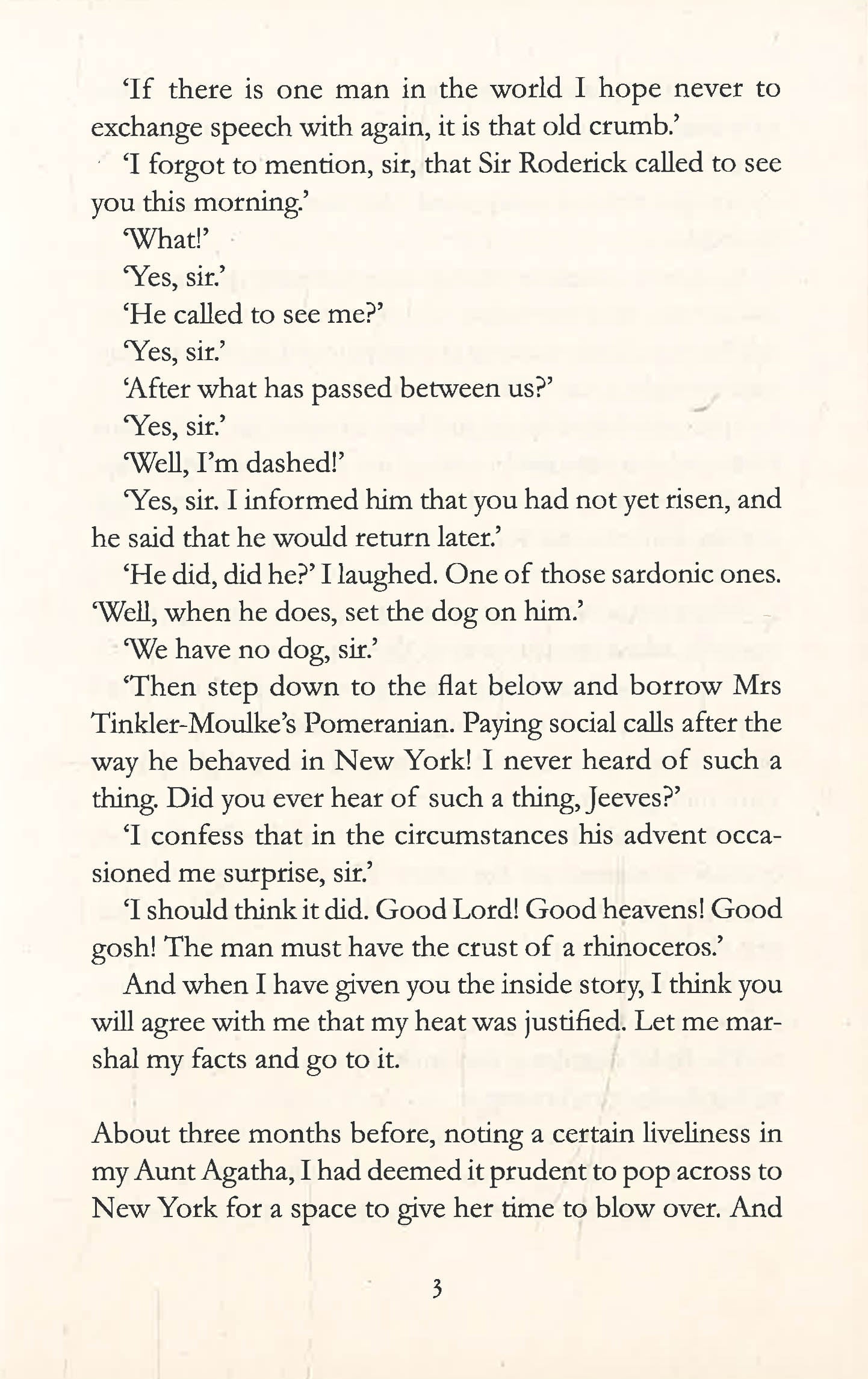 'If there is one man in the world I hope never to exchange speech with again, it is that old crumb.'

'I forgot to mention, sir, that Sir Roderick called to see you this morning.'

'What!'

'Yes, sir.'

'He called to see me?'

'Yes, sir.'

'After what has passed between us?'

'Yes, sir.'

'Well, I'm dashed!'

'Yes, sir. I informed him that you had not yet risen, and he said that he would return later.'

'He did, did he?' I laughed. One of those sardonic ones. 'Well, when he does, set the dog on him.'

'We have no dog, sir.'

'Then step down to the flat below and borrow Mrs Tinkler-Moulke's Pomeranian. Paying social calls after the way he behaved in New York! I never heard of such a thing. Did you ever hear of such a thing, Jeeves?'

'I confess that in the circumstances his advent occasioned me surprise, sir.'

'I should think it did. Good Lord! Good heavens! Good gosh! The man must have the crust of a rhinoceros.'

And when I have given you the inside story, I think you will agree with me that my heat was justified. Let me marshal my facts and go to it.

About three months before, noting a certain liveliness in my Aunt Agatha, I had deemed it prudent to pop across to New York for a space to give her time to blow over. And

3